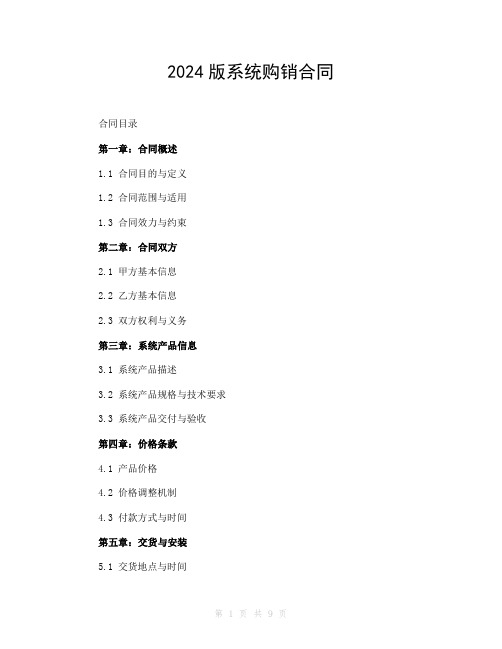 2024 版系统购销合同

合同目录

第一章：合同概述

1.1 合同目的与定义

1.2 合同范围与适用

1.3 合同效力与约束

第二章：合同双方

2.1 甲方基本信息

2.2 乙方基本信息

2.3 双方权利与义务

第三章：系统产品信息

3.1 系统产品描述

3.2 系统产品规格与技术要求

3.3 系统产品交付与验收

第四章：价格条款

4.1 产品价格

4.2 价格调整机制

4.3 付款方式与时间

第五章：交货与安装

5.1 交货地点与时间

第 1 页 共 9 页